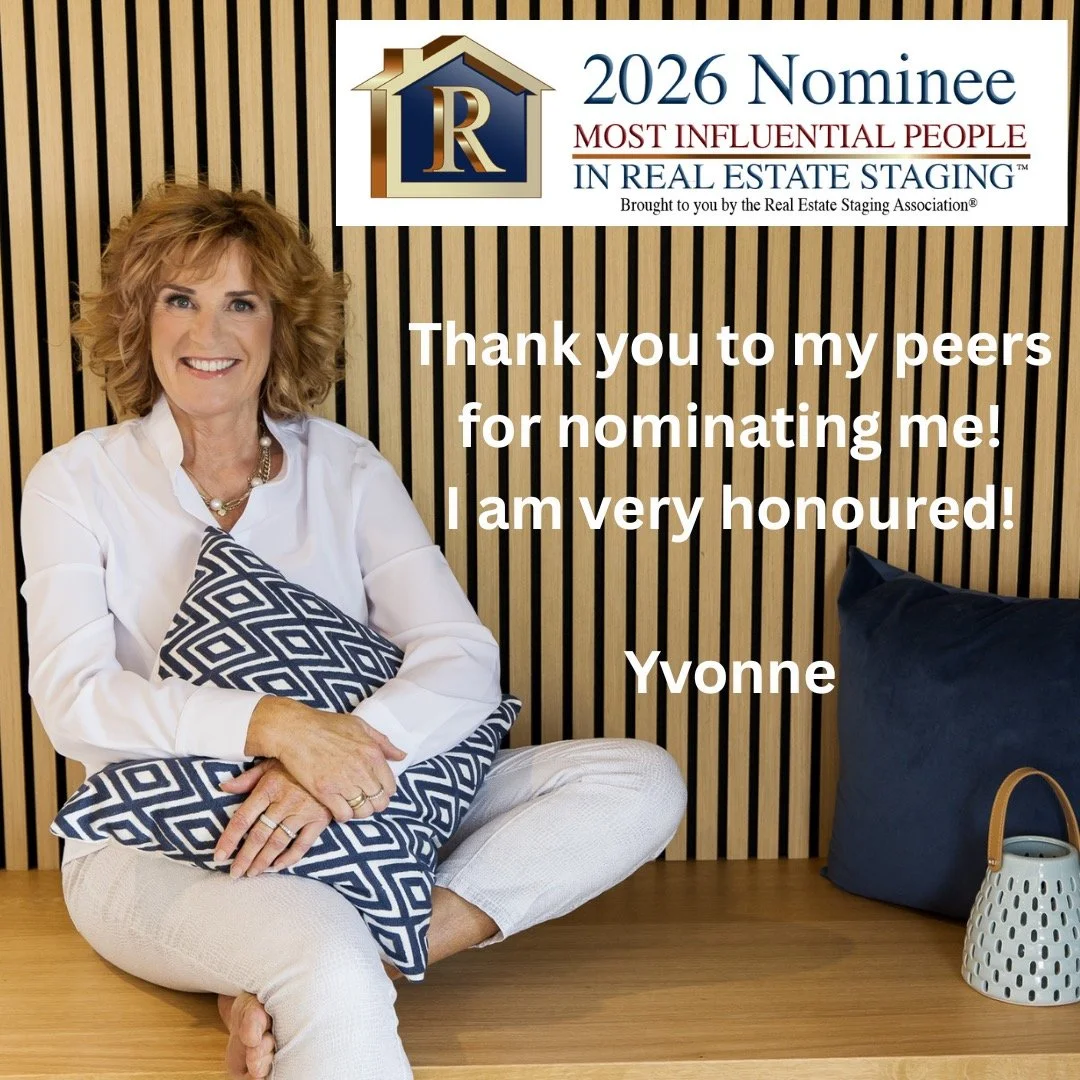 R

2026 Nominee
MOST INFLUENTIAL PEOPLE
IN REAL ESTATE STAGING™
Brought to you by the Real Estate Staging Association®

Thank you to my peers for nominating me! I am very honoured!

Yvonne